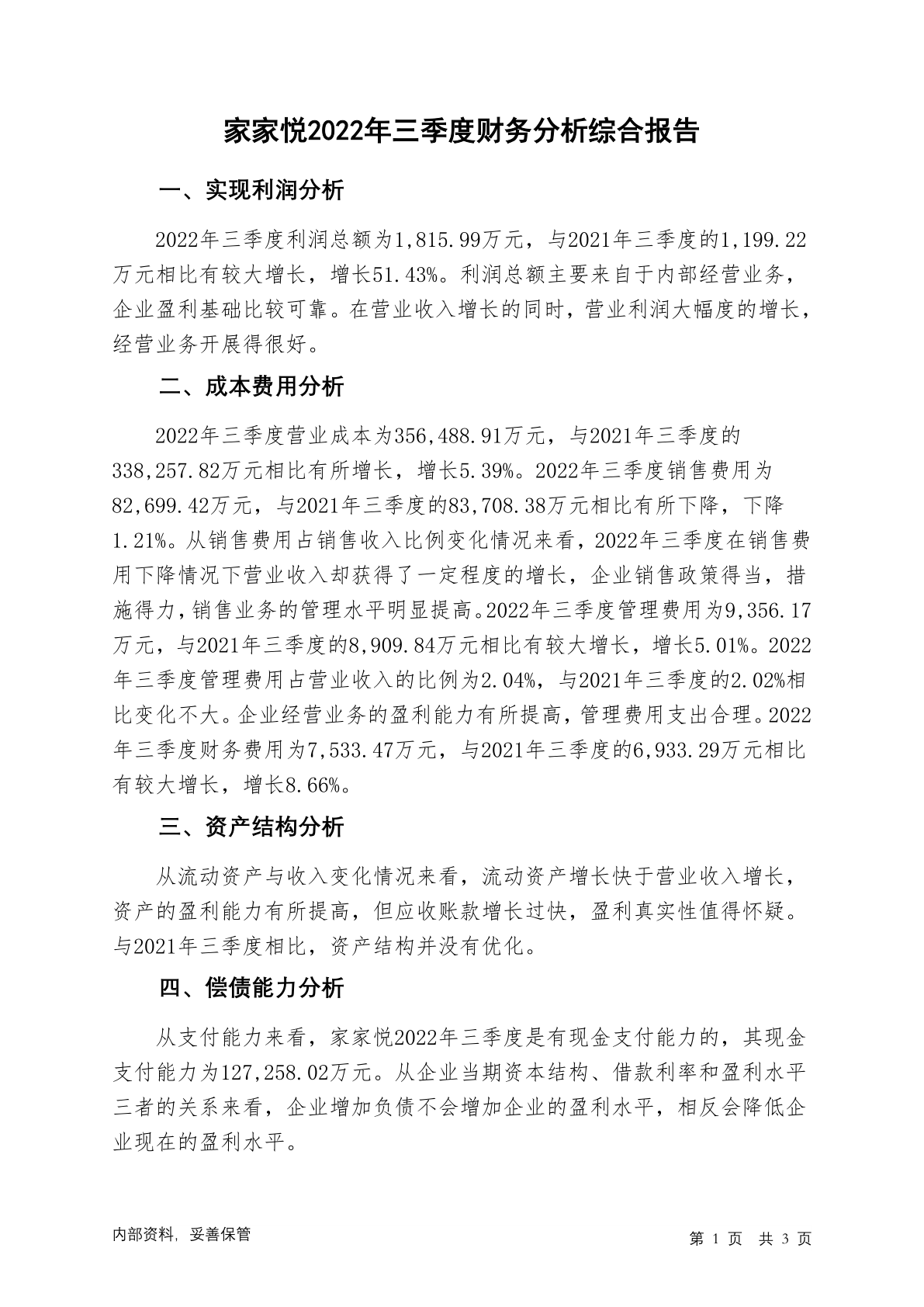 家家悦2022年三季度财务分析综合报告

一、实现利润分析

2022年三季度利润总额为1,815.99万元，与2021年三季度的1,199.22万元相比有较大增长，增长51.43%。利润总额主要来自于内部经营业务，企业盈利基础比较可靠。在营业收入增长的同时，营业利润大幅度的增长，经营业务开展得很好。

二、成本费用分析

2022年三季度营业成本为356,488.91万元，与2021年三季度的338,257.82万元相比有所增长，增长5.39%。2022年三季度销售费用为82,699.42万元，与2021年三季度的83,708.38万元相比有所下降，下降1.21%。从销售费用占销售收入比例变化情况来看，2022年三季度在销售费用下降情况下营业收入却获得了一定程度的增长，企业销售政策得当，措施得力，销售业务的管理水平明显提高。2022年三季度管理费用为9,356.17万元，与2021年三季度的8,909.84万元相比有较大增长，增长5.01%。2022年三季度管理费用占营业收入的比例为2.04%，与2021年三季度的2.02%相比变化不大。企业经营业务的盈利能力有所提高，管理费用支出合理。2022年三季度财务费用为7,533.47万元，与2021年三季度的6,933.29万元相比有较大增长，增长8.66%。

三、资产结构分析

从流动资产与收入变化情况来看，流动资产增长快于营业收入增长，资产的盈利能力有所提高，但应收账款增长过快，盈利真实性值得怀疑。与2021年三季度相比，资产结构并没有优化。

四、偿债能力分析

从支付能力来看，家家悦2022年三季度是有现金支付能力的，其现金支付能力为127,258.02万元。从企业当期资本结构、借款利率和盈利水平三者的关系来看，企业增加负债不会增加企业的盈利水平，相反会降低企业现在的盈利水平。

内部资料，妥善保管

第 1 页 共 3 页